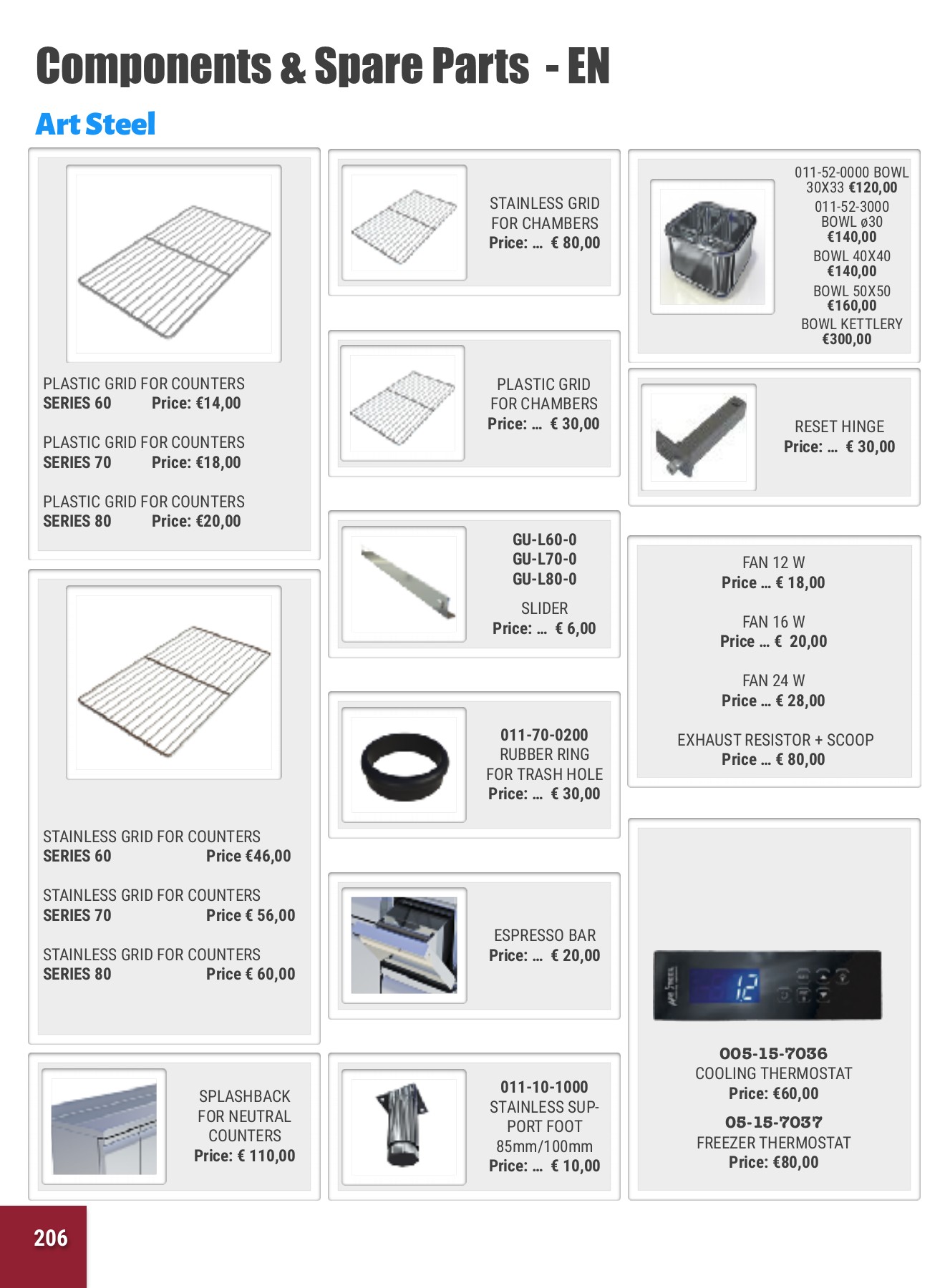 Components & Spare Parts - EN

Art Steel

PLASTIC GRID FOR COUNTERS
SERIES 60 Price: €14,00

PLASTIC GRID FOR COUNTERS
SERIES 70 Price: €18,00

PLASTIC GRID FOR COUNTERS
SERIES 80 Price: €20,00

STAINLESS GRID FOR COUNTERS
SERIES 60 Price €46,00

STAINLESS GRID FOR COUNTERS
SERIES 70 Price € 56,00

STAINLESS GRID FOR COUNTERS
SERIES 80 Price € 60,00

SPLASHBACK FOR NEUTRAL COUNTERS
Price: € 110,00

STAINLESS GRID FOR CHAMBERS
Price: ... € 80,00

PLASTIC GRID FOR CHAMBERS
Price: ... € 30,00

GU-L60-0
GU-L70-0
GU-L80-0

SLIDER
Price: ... € 6,00

011-70-0200
RUBBER RING FOR TRASH HOLE
Price: ... € 30,00

ESPRESSO BAR
Price: ... € 20,00

011-10-1000
STAINLESS SUPPORT FOOT
85mm/100mm
Price: ... € 10,00

011-52-0000 BOWL 30X33 €120,00
011-52-3000 BOWL ø30 €140,00
BOWL 40X40 €140,00
BOWL 50X50 €160,00
BOWL KETTLERY €300,00

RESET HINGE
Price: ... € 30,00

FAN 12 W
Price ... € 18,00

FAN 16 W
Price ... € 20,00

FAN 24 W
Price ... € 28,00

EXHAUST RESISTOR + SCOOP
Price ... € 80,00

ART STEEL
12

005-15-7036
COOLING THERMOSTAT
Price: €60,00

05-15-7037
FREEZER THERMOSTAT
Price: €80,00

206